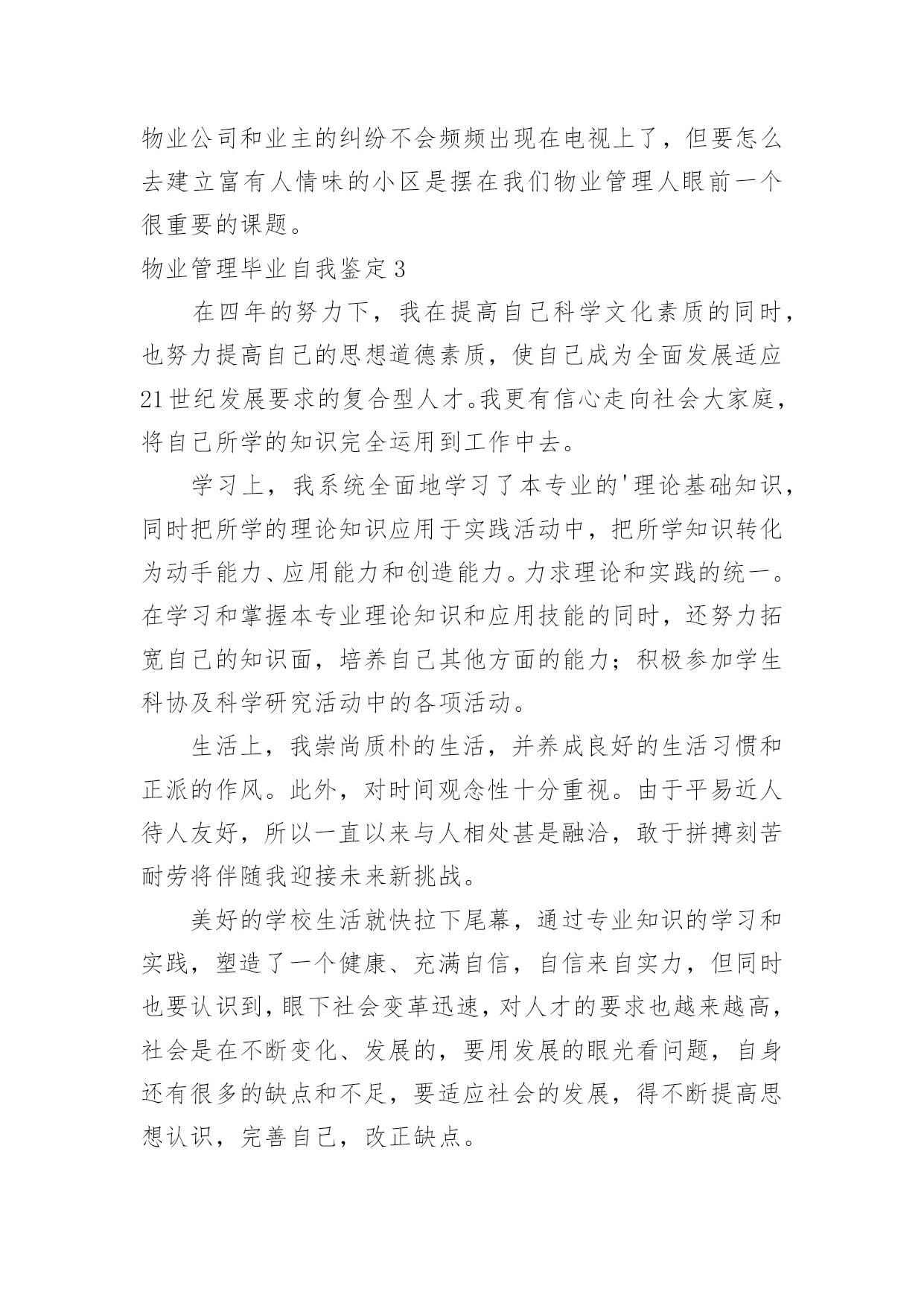 物业公司和业主的纠纷不会频频出现在电视上了，但要怎么去建立富有人情味的小区是摆在我们物业管理人眼前一个很重要的课题。

物业管理毕业自我鉴定3

在四年的努力下，我在提高自己科学文化素质的同时，也努力提高自己的思想道德素质，使自己成为全面发展适应21世纪发展要求的复合型人才。我更有信心走向社会大家庭，将自己所学的知识完全运用到工作中去。

学习上，我系统全面地学习了本专业的'理论基础知识，同时把所学的理论知识应用于实践活动中，把所学知识转化为动手能力、应用能力和创造能力。力求理论和实践的统一。在学习和掌握本专业理论知识和应用技能的同时，还努力拓宽自己的知识面，培养自己其他方面的能力；积极参加学生科协及科学研究活动中的各项活动。

生活上，我崇尚质朴的生活，并养成良好的生活习惯和正派的作风。此外，对时间观念性十分重视。由于平易近人待人友好，所以一直以来与人相处甚是融洽，敢于拼搏刻苦耐劳将伴随我迎接未来新挑战。

美好的学校生活就快拉下尾幕，通过专业知识的学习和实践，塑造了一个健康、充满自信，自信来自实力，但同时也要认识到，眼下社会变革迅速，对人才的要求也越来越高，社会是在不断变化、发展的，要用发展的眼光看问题，自身还有很多的缺点和不足，要适应社会的发展，得不断提高思想认识，完善自己，改正缺点。